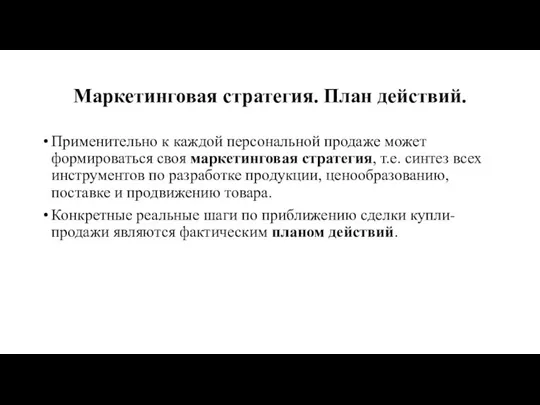 Маркетинговая стратегия. План действий.

• Применительно к каждой персональной продаже может формироваться своя маркетинговая стратегия, т.е. синтез всех инструментов по разработке продукции, ценообразованию, поставке и продвижению товара.

• Конкретные реальные шаги по приближению сделки купли-продажи являются фактическим планом действий.